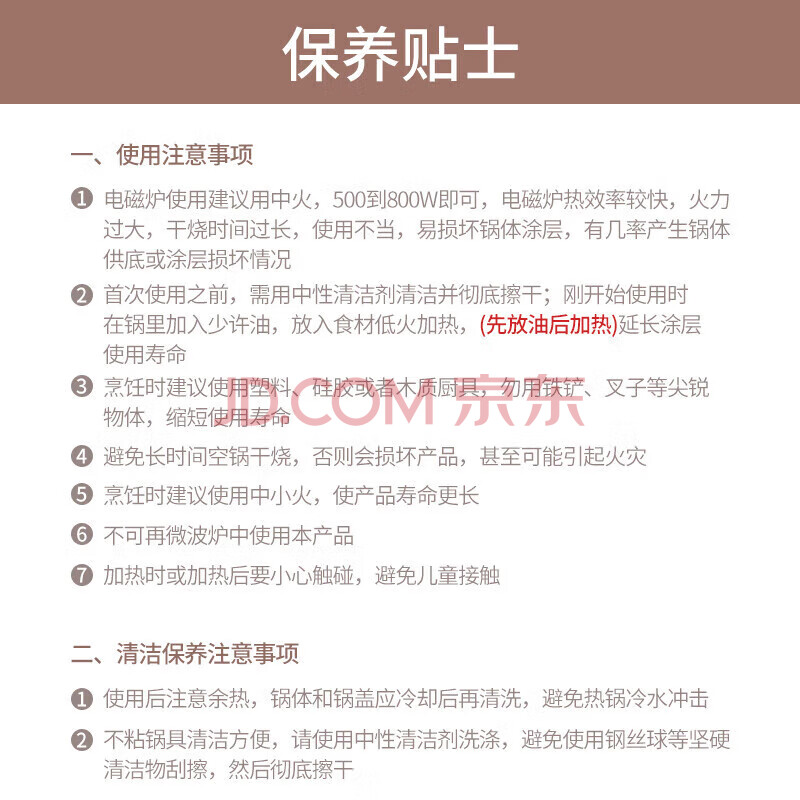 保养贴士

一、使用注意事项

❶ 电磁炉使用建议用中火，500到800W即可，电磁炉热效率较快，火力过大，干烧时间过长，使用不当，易损坏锅体涂层，有几率产生锅体供底或涂层损坏情况

❷ 首次使用之前，需用中性清洁剂清洁并彻底擦干；刚开始使用时在锅里加入少许油，放入食材低火加热，(先放油后加热)延长涂层使用寿命

❸ 烹饪时建议使用塑料、硅胶或者木质厨具，勿用铁铲、叉子等尖锐物体，缩短使用寿命

❹ 避免长时间空锅干烧，否则会损坏产品，甚至可能引起火灾

❺ 烹饪时建议使用中小火，使产品寿命更长

❻ 不可再微波炉中使用本产品

❼ 加热时或加热后要小心触碰，避免儿童接触

二、清洁保养注意事项

❶ 使用后注意余热，锅体和锅盖应冷却后再清洗，避免热锅冷水冲击

❷ 不粘锅具清洁方便，请使用中性清洁剂洗涤，避免使用钢丝球等坚硬清洁物刮擦，然后彻底擦干

JD.COM 京东